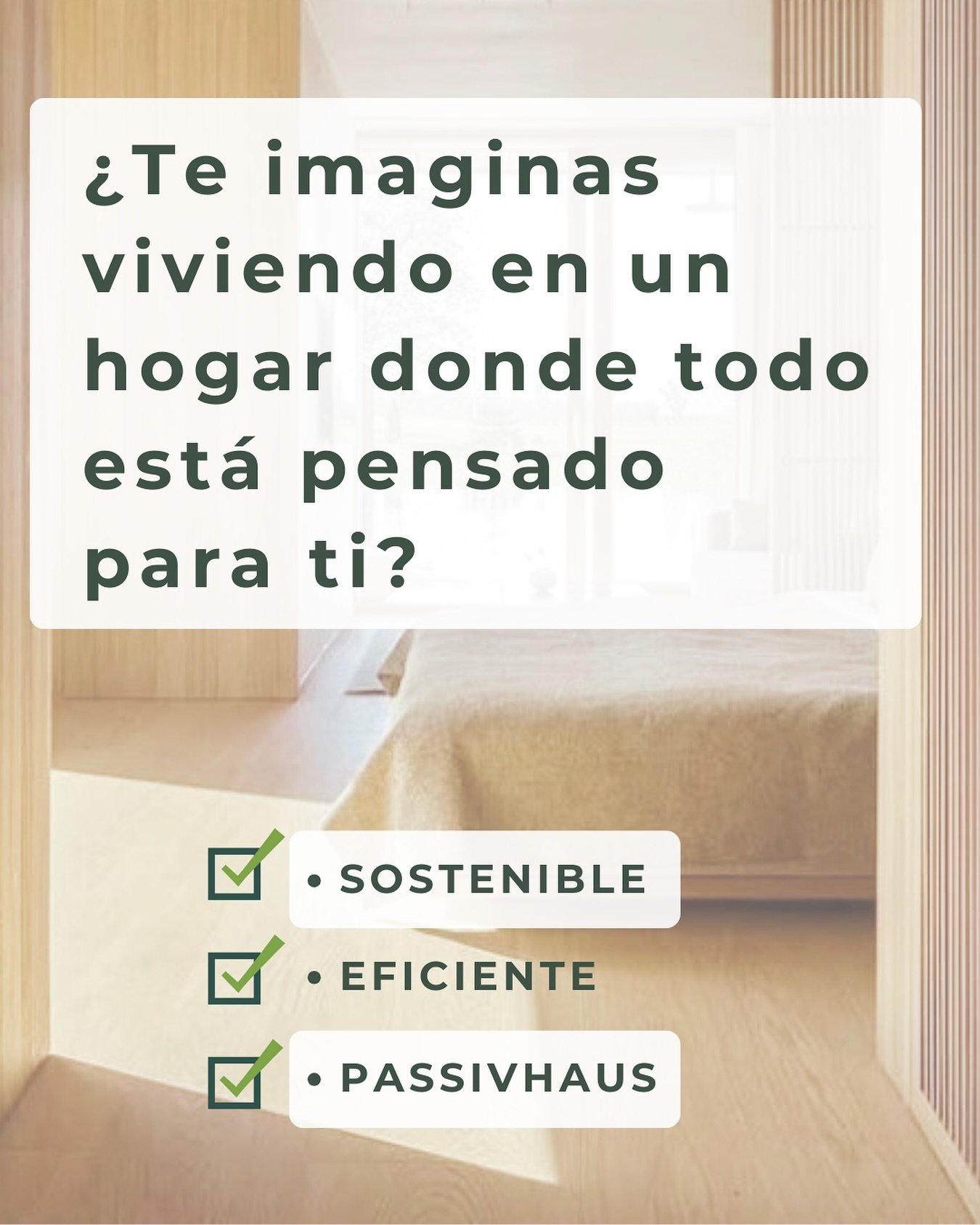 ¿Te imaginas viviendo en un hogar donde todo está pensado para ti?

• SOSTENIBLE
• EFICIENTE
• PASSIVHAUS